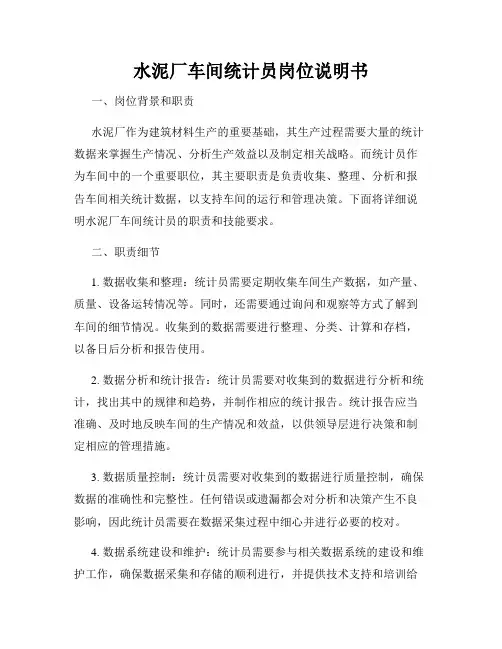 水泥厂车间统计员岗位说明书

一、岗位背景和职责

水泥厂作为建筑材料生产的重要基础，其生产过程需要大量的统计数据来掌握生产情况、分析生产效益以及制定相关战略。而统计员作为车间中的一个重要职位，其主要职责是负责收集、整理、分析和报告车间相关统计数据，以支持车间的运行和管理决策。下面将详细说明水泥厂车间统计员的职责和技能要求。

二、职责细节

1. 数据收集和整理：统计员需要定期收集车间生产数据，如产量、质量、设备运转情况等。同时，还需要通过询问和观察等方式了解到车间的细节情况。收集到的数据需要进行整理、分类、计算和存档，以备日后分析和报告使用。

2. 数据分析和统计报告：统计员需要对收集到的数据进行分析和统计，找出其中的规律和趋势，并制作相应的统计报告。统计报告应当准确、及时地反映车间的生产情况和效益，以供领导层进行决策和制定相应的管理措施。

3. 数据质量控制：统计员需要对收集到的数据进行质量控制，确保数据的准确性和完整性。任何错误或遗漏都会对分析和决策产生不良影响，因此统计员需要在数据采集过程中细心并进行必要的校对。

4. 数据系统建设和维护：统计员需要参与相关数据系统的建设和维护工作，确保数据采集和存储的顺利进行，并提供技术支持和培训给